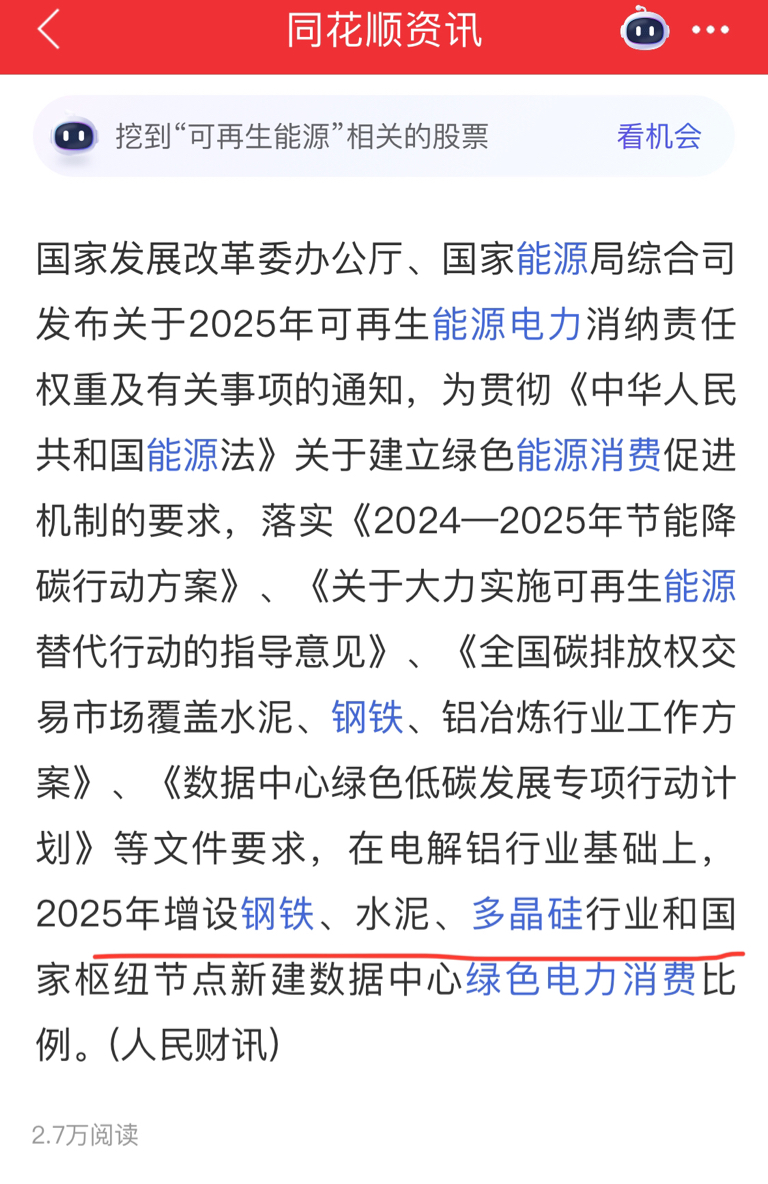 同花顺资讯

挖到“可再生能源”相关的股票 看机会

国家发展改革委办公厅、国家能源局综合司发布关于2025年可再生能源电力消纳责任权重及有关事项的通知，为贯彻《中华人民共和国能源法》关于建立绿色能源消费促进机制的要求，落实《2024—2025年节能降碳行动方案》、《关于大力实施可再生能源替代行动的指导意见》、《全国碳排放权交易市场覆盖水泥、钢铁、铝冶炼行业工作方案》、《数据中心绿色低碳发展专项行动计划》等文件要求，在电解铝行业基础上，2025年增设钢铁、水泥、多晶硅行业和国家枢纽节点新建数据中心绿色电力消费比例。(人民财讯)

2.7万阅读